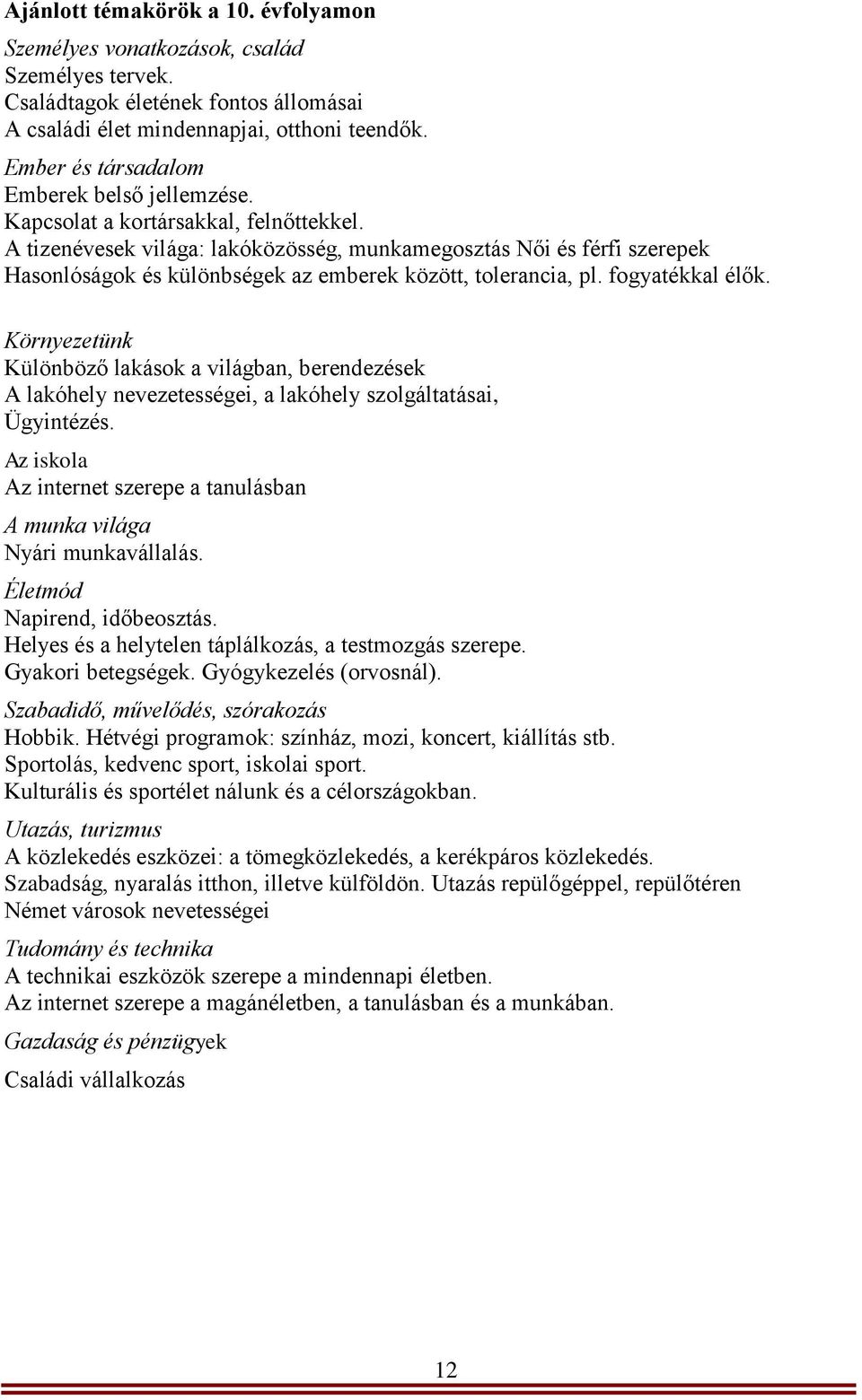 Ajánlott témakörök a 10. évfolyamon

Személyes vonatkozások, család
Személyes tervek.
Családtagok életének fontos állomásai
A családi élet mindennapjai, otthoni teendők.

Ember és társadalom
Emberek belső jellemzése.
Kapcsolat a kortársakkal, felnőttekkel.
A tizenévesek világa: lakóközösség, munkamegosztás Női és férfi szerepek
Hasonlóságok és különbségek az emberek között, tolerancia, pl. fogyatékkal élők.

Környezetünk
Különböző lakások a világban, berendezések
A lakóhely nevezetességei, a lakóhely szolgáltatásai,
Ügyintézés.

Az iskola
Az internet szerepe a tanulásban

A munka világa
Nyári munkavállalás.

Életmód
Napirend, időbeosztás.
Helyes és a helytelen táplálkozás, a testmozgás szerepe.
Gyakori betegségek. Gyógykezelés (orvosnál).

Szabadidő, művelődés, szórakozás
Hobbik. Hétvégi programok: színház, mozi, koncert, kiállítás stb.
Sportolás, kedvenc sport, iskolai sport.
Kulturális és sportélet nálunk és a célországokban.

Utazás, turizmus
A közlekedés eszközei: a tömegközlekedés, a kerékpáros közlekedés.
Szabadság, nyaralás itthon, illetve külföldön. Utazás repülőgéppel, repülőtéren
Német városok nevetességei

Tudomány és technika
A technikai eszközök szerepe a mindennapi életben.
Az internet szerepe a magánéletben, a tanulásban és a munkában.

Gazdaság és pénzügyek

Családi vállalkozás

12